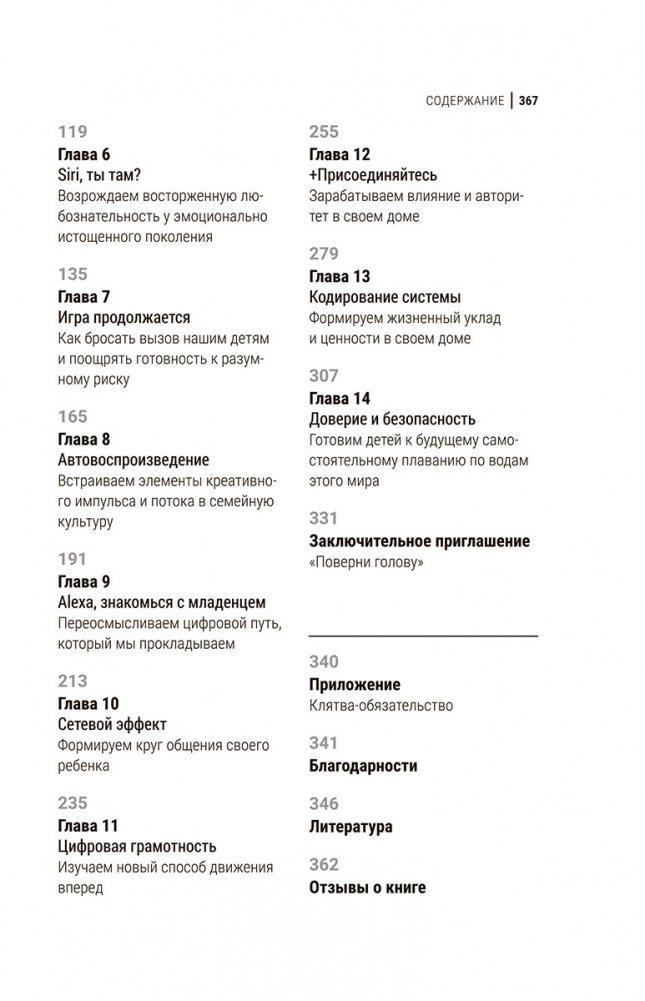 СОДЕРЖАНИЕ | 367

119
Глава 6
Siri, ты там?
Возрождаем восторженную любознательность у эмоционально истощенного поколения

135
Глава 7
Игра продолжается
Как бросать вызов нашим детям и поощрять готовность к разумному риску

165
Глава 8
Автовоспроизведение
Встраиваем элементы креативного импульса и потока в семейную культуру

191
Глава 9
Alexa, знакомься с младенцем
Переосмысливаем цифровой путь, который мы прокладываем

213
Глава 10
Сетевой эффект
Формируем круг общения своего ребенка

235
Глава 11
Цифровая грамотность
Изучаем новый способ движения вперед

255
Глава 12
+Присоединяйтесь
Зарабатываем влияние и авторитет в своем доме

279
Глава 13
Кодирование системы
Формируем жизненный уклад и ценности в своем доме

307
Глава 14
Доверие и безопасность
Готовим детей к будущему самостоятельному плаванию по водам этого мира

331
Заключительное приглашение
«Поверни голову»

340
Приложение
Клятва-обязательство

341
Благодарности

346
Литература

362
Отзывы о книге